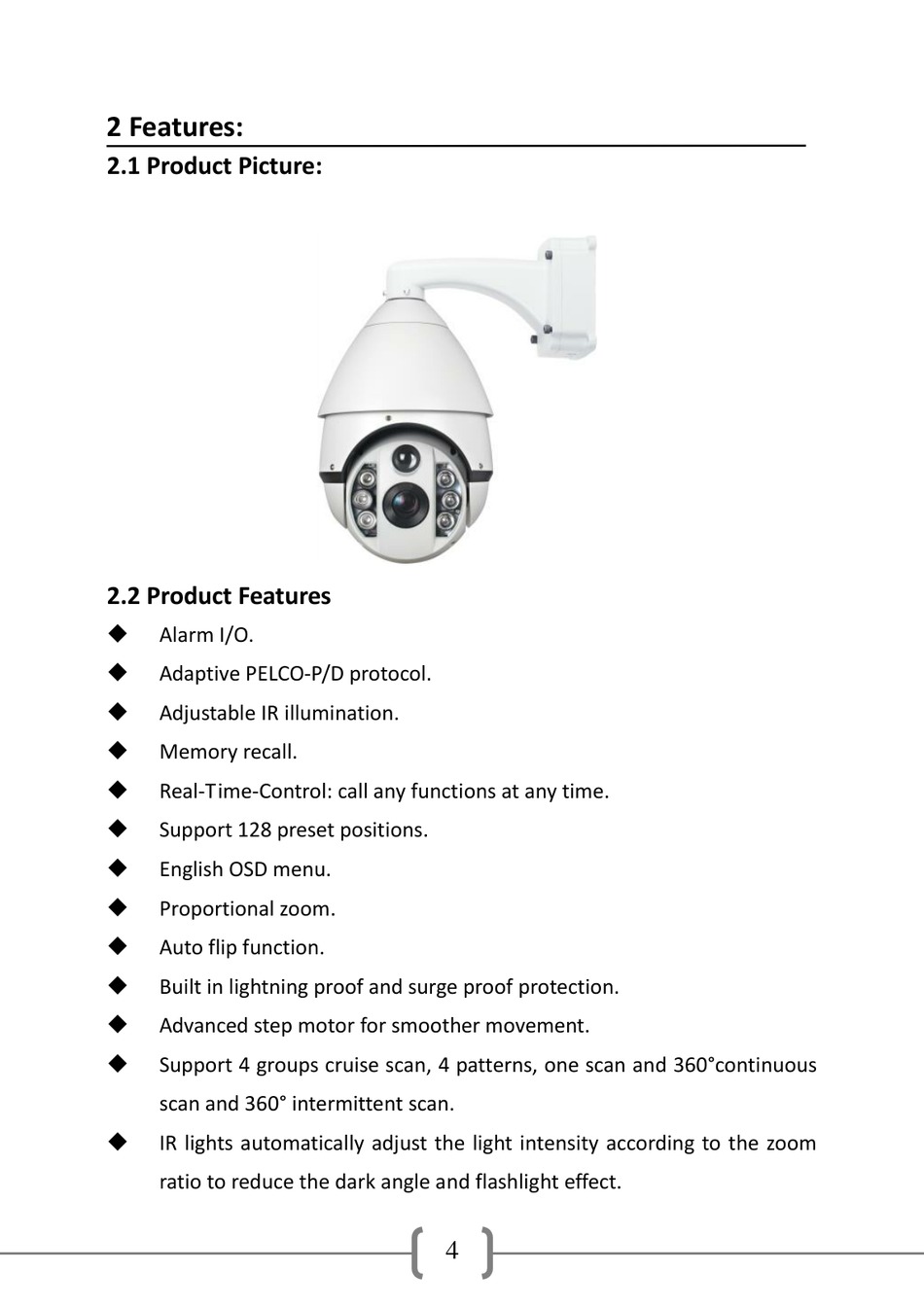 2 Features:

2.1 Product Picture:

2.2 Product Features

◆ Alarm I/O.

◆ Adaptive PELCO-P/D protocol.

◆ Adjustable IR illumination.

◆ Memory recall.

◆ Real-Time-Control: call any functions at any time.

◆ Support 128 preset positions.

◆ English OSD menu.

◆ Proportional zoom.

◆ Auto flip function.

◆ Built in lightning proof and surge proof protection.

◆ Advanced step motor for smoother movement.

◆ Support 4 groups cruise scan, 4 patterns, one scan and 360°continuous scan and 360° intermittent scan.

◆ IR lights automatically adjust the light intensity according to the zoom ratio to reduce the dark angle and flashlight effect.

4